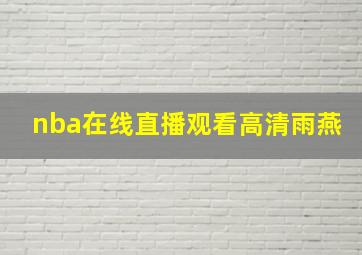 nba在线直播观看高清雨燕